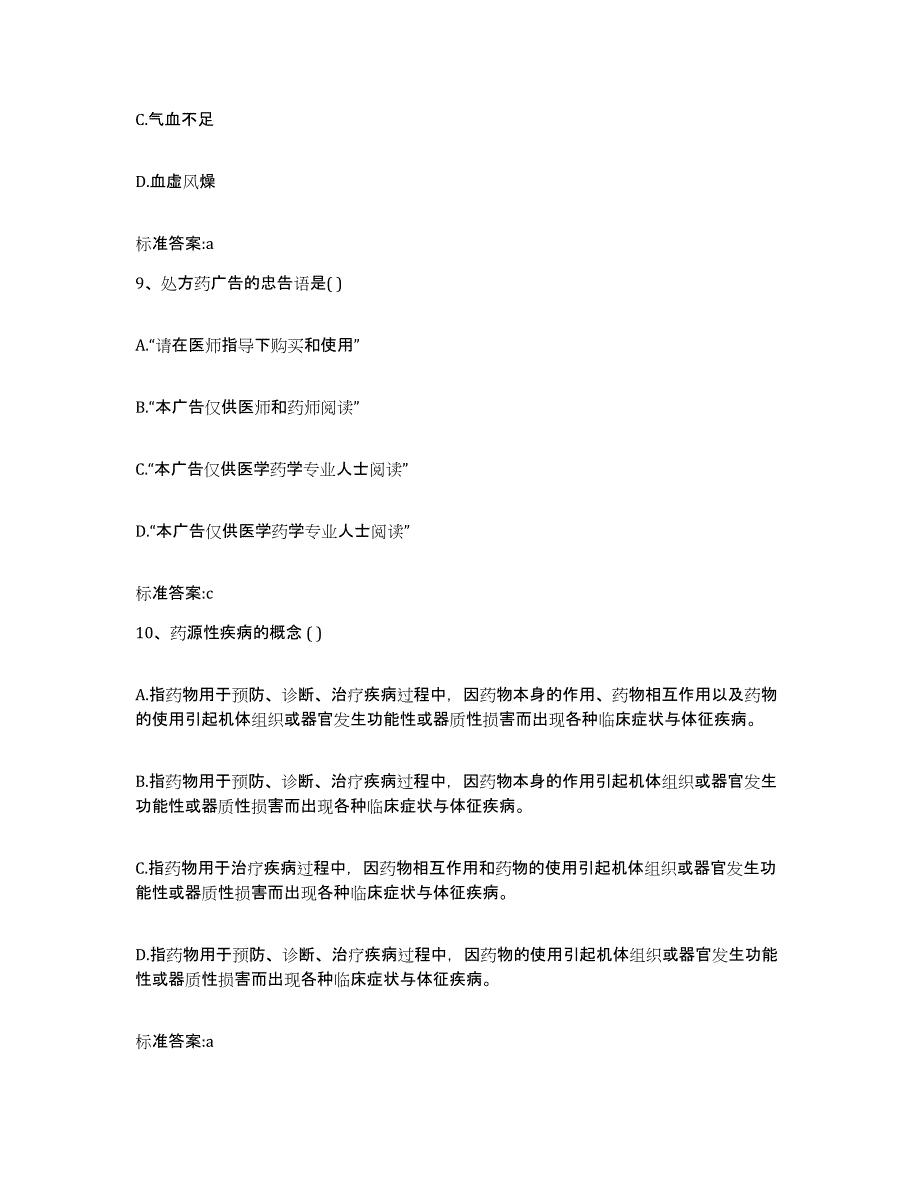 C.气血不足

D.血虚风燥

标准答案:a

9、处方药广告的忠告语是( )

A.“请在医师指导下购买和使用”

B.“本广告仅供医师和药师阅读”

C.“本广告仅供医学药学专业人士阅读”

D.“本广告仅供医学药学专业人士阅读”

标准答案:c

10、药源性疾病的概念 ( )

A.指药物用于预防、诊断、治疗疾病过程中，因药物本身的作用、药物相互作用以及药物的使用引起机体组织或器官发生功能性或器质性损害而出现各种临床症状与体征疾病。

B.指药物用于预防、诊断、治疗疾病过程中，因药物本身的作用引起机体组织或器官发生功能性或器质性损害而出现各种临床症状与体征疾病。

C.指药物用于治疗疾病过程中，因药物相互作用和药物的使用引起机体组织或器官发生功能性或器质性损害而出现各种临床症状与体征疾病。

D.指药物用于预防、诊断、治疗疾病过程中，因药物的使用引起机体组织或器官发生功能性或器质性损害而出现各种临床症状与体征疾病。

标准答案:a